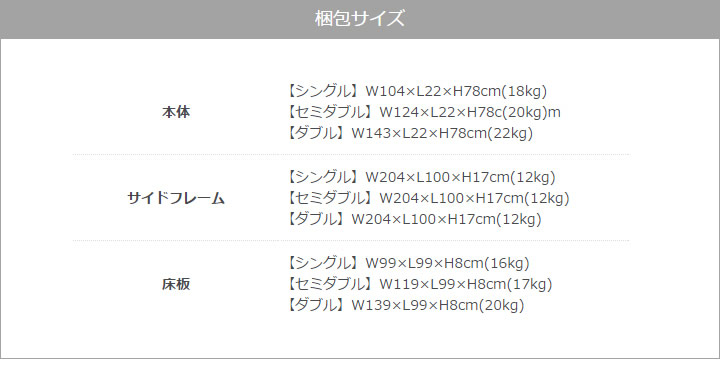 梱包サイズ

| | |
|---|---|
| 本体 | 【シングル】W104×L22×H78cm(18kg)<br>【セミダブル】W124×L22×H78c(20kg)m<br>【ダブル】W143×L22×H78cm(22kg) |
| サイドフレーム | 【シングル】W204×L100×H17cm(12kg)<br>【セミダブル】W204×L100×H17cm(12kg)<br>【ダブル】W204×L100×H17cm(12kg) |
| 床板 | 【シングル】W99×L99×H8cm(16kg)<br>【セミダブル】W119×L99×H8cm(17kg)<br>【ダブル】W139×L99×H8cm(20kg) |